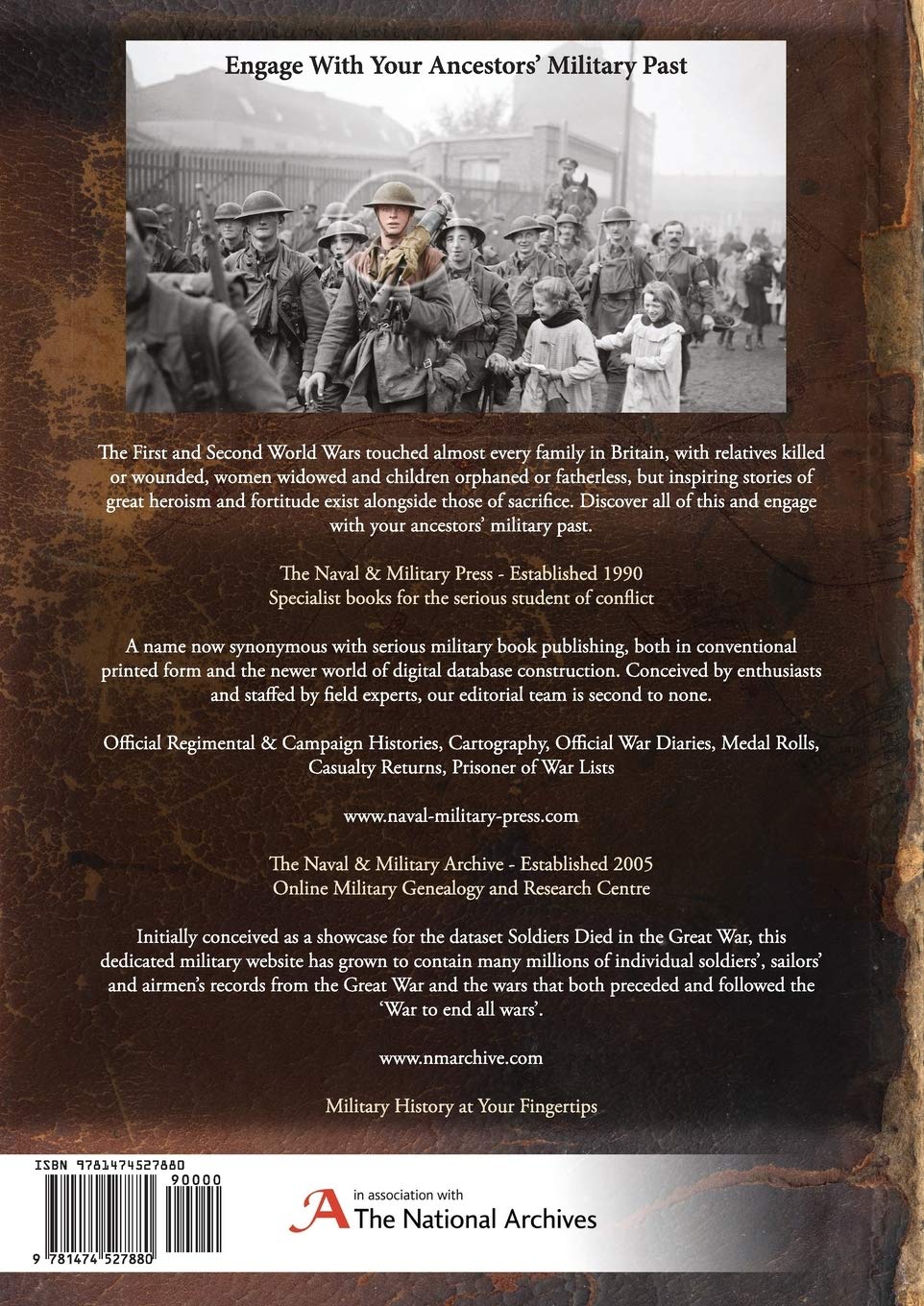 Engage With Your Ancestors' Military Past

The First and Second World Wars touched almost every family in Britain, with relatives killed or wounded, women widowed and children orphaned or fatherless, but inspiring stories of great heroism and fortitude exist alongside those of sacrifice. Discover all of this and engage with your ancestors' military past.

The Naval & Military Press - Established 1990
Specialist books for the serious student of conflict

A name now synonymous with serious military book publishing, both in conventional printed form and the newer world of digital database construction. Conceived by enthusiasts and staffed by field experts, our editorial team is second to none.

Official Regimental & Campaign Histories, Cartography, Official War Diaries, Medal Rolls, Casualty Returns, Prisoner of War Lists

www.naval-military-press.com

The Naval & Military Archive - Established 2005
Online Military Genealogy and Research Centre

Initially conceived as a showcase for the dataset Soldiers Died in the Great War, this dedicated military website has grown to contain many millions of individual soldiers', sailors' and airmen's records from the Great War and the wars that both preceded and followed the 'War to end all wars'.

www.nmarchive.com

Military History at Your Fingertips

ISBN 9781474527880

90000

9 781474 527880

in association with
The National Archives